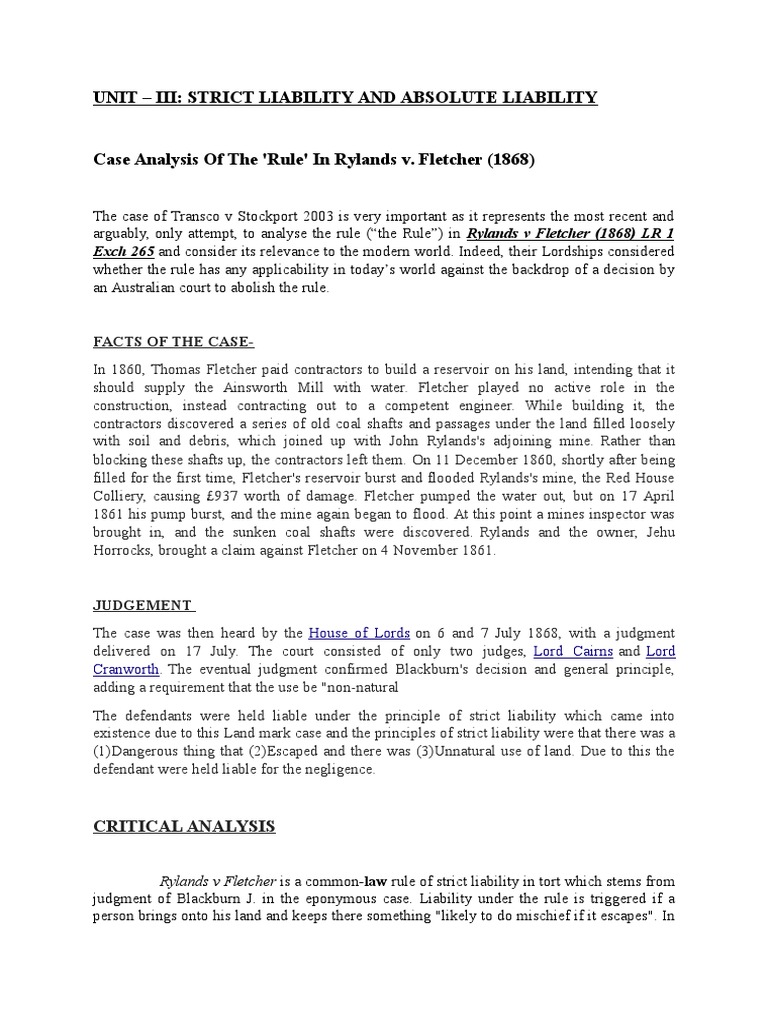 UNIT – III: STRICT LIABILITY AND ABSOLUTE LIABILITY

Case Analysis Of The 'Rule' In Rylands v. Fletcher (1868)

The case of Transco v Stockport 2003 is very important as it represents the most recent and arguably, only attempt, to analyse the rule ("the Rule") in Rylands v Fletcher (1868) LR 1 Exch 265 and consider its relevance to the modern world. Indeed, their Lordships considered whether the rule has any applicability in today's world against the backdrop of a decision by an Australian court to abolish the rule.

FACTS OF THE CASE-

In 1860, Thomas Fletcher paid contractors to build a reservoir on his land, intending that it should supply the Ainsworth Mill with water. Fletcher played no active role in the construction, instead contracting out to a competent engineer. While building it, the contractors discovered a series of old coal shafts and passages under the land filled loosely with soil and debris, which joined up with John Rylands's adjoining mine. Rather than blocking these shafts up, the contractors left them. On 11 December 1860, shortly after being filled for the first time, Fletcher's reservoir burst and flooded Rylands's mine, the Red House Colliery, causing £937 worth of damage. Fletcher pumped the water out, but on 17 April 1861 his pump burst, and the mine again began to flood. At this point a mines inspector was brought in, and the sunken coal shafts were discovered. Rylands and the owner, Jehu Horrocks, brought a claim against Fletcher on 4 November 1861.

JUDGEMENT

The case was then heard by the House of Lords on 6 and 7 July 1868, with a judgment delivered on 17 July. The court consisted of only two judges, Lord Cairns and Lord Cranworth. The eventual judgment confirmed Blackburn's decision and general principle, adding a requirement that the use be "non-natural

The defendants were held liable under the principle of strict liability which came into existence due to this Land mark case and the principles of strict liability were that there was a (1)Dangerous thing that (2)Escaped and there was (3)Unnatural use of land. Due to this the defendant were held liable for the negligence.

CRITICAL ANALYSIS

Rylands v Fletcher is a common-law rule of strict liability in tort which stems from judgment of Blackburn J. in the eponymous case. Liability under the rule is triggered if a person brings onto his land and keeps there something "likely to do mischief if it escapes". In